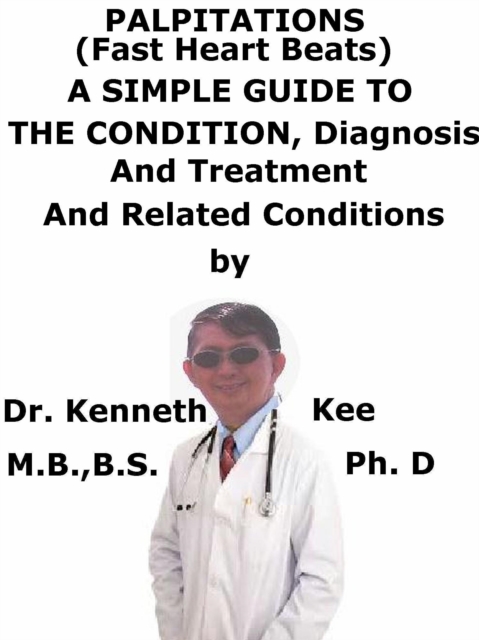 PALPITATIONS
(Fast Heart Beats)
A SIMPLE GUIDE TO
THE CONDITION, Diagnosis
And Treatment
And Related Conditions
by

Dr. Kenneth Kee
M.B.,B.S. Ph. D